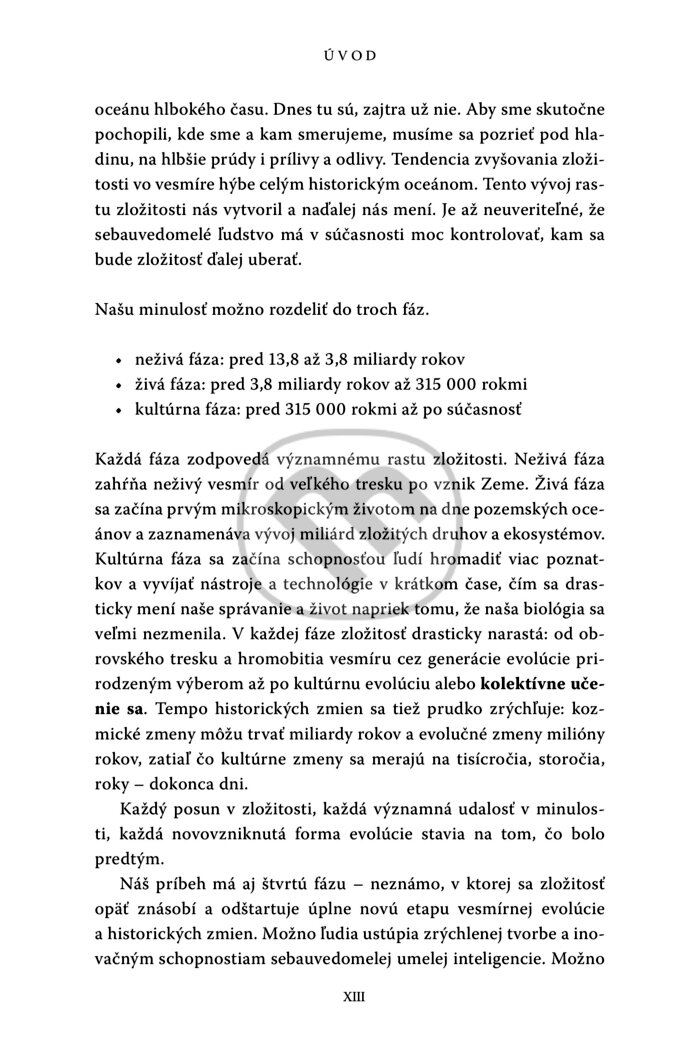 ÚVOD

oceánu hlbokého času. Dnes tu sú, zajtra už nie. Aby sme skutočne pochopili, kde sme a kam smerujeme, musíme sa pozrieť pod hladinu, na hlbšie prúdy i prílivy a odlivy. Tendencia zvyšovania zložitosti vo vesmíre hýbe celým historickým oceánom. Tento vývoj rastu zložitosti nás vytvoril a naďalej nás mení. Je až neuveriteľné, že sebauvedomelé ľudstvo má v súčasnosti moc kontrolovať, kam sa bude zložitosť ďalej uberať.

Našu minulosť možno rozdeliť do troch fáz.

• neživá fáza: pred 13,8 až 3,8 miliardy rokov
• živá fáza: pred 3,8 miliardy rokov až 315 000 rokmi
• kultúrna fáza: pred 315 000 rokmi až po súčasnosť

Každá fáza zodpovedá významnému rastu zložitosti. Neživá fáza zahŕňa neživý vesmír od veľkého tresku po vznik Zeme. Živá fáza sa začína prvým mikroskopickým životom na dne pozemských oceánov a zaznamenáva vývoj miliárd zložitých druhov a ekosystémov. Kultúrna fáza sa začína schopnosťou ľudí hromadiť viac poznatkov a vyvíjať nástroje a technológie v krátkom čase, čím sa drasticky mení naše správanie a život napriek tomu, že naša biológia sa veľmi nezmenila. V každej fáze zložitosť drasticky narastá: od obrovského tresku a hromobitia vesmíru cez generácie evolúcie prirodzeným výberom až po kultúrnu evolúciu alebo kolektívne učenie sa. Tempo historických zmien sa tiež prudko zrýchľuje: kozmické zmeny môžu trvať miliardy rokov a evolučné zmeny milióny rokov, zatiaľ čo kultúrne zmeny sa merajú na tisícročia, storočia, roky – dokonca dni.

Každý posun v zložitosti, každá významná udalosť v minulosti, každá novovzniknutá forma evolúcie stavia na tom, čo bolo predtým.

Náš príbeh má aj štvrtú fázu – neznámo, v ktorej sa zložitosť opäť znásobí a odštartuje úplne novú etapu vesmírnej evolúcie a historických zmien. Možno ľudia ustúpia zrýchlenej tvorbe a inovačným schopnostiam sebauvedomelej umelej inteligencie. Možno

XIII